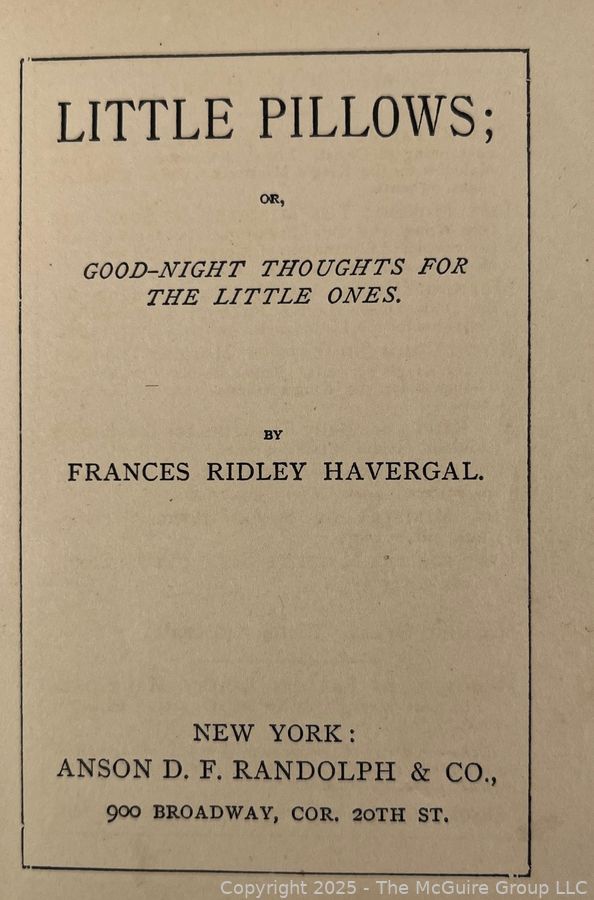 LITTLE PILLOWS;

OR,

GOOD-NIGHT THOUGHTS FOR THE LITTLE ONES.

BY

FRANCES RIDLEY HAVERGAL.

NEW YORK:
ANSON D. F. RANDOLPH & CO.,
900 BROADWAY, COR. 20TH ST.

Copyright 2025 - The McGuire Group LLC